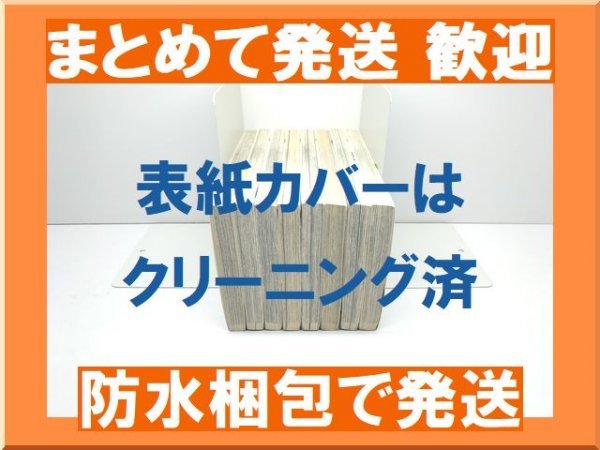 まとめて発送 歓迎

表紙カバーは
クリーニング済

防水梱包で発送